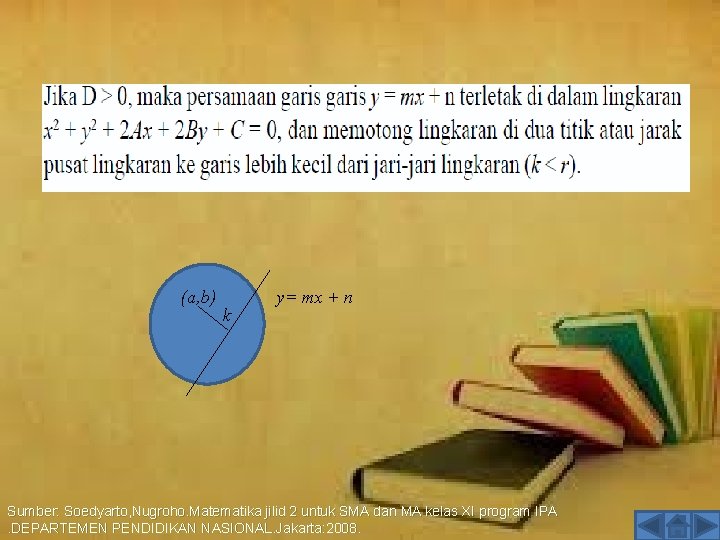 Jika D > 0, maka persamaan garis garis $y = mx + n$ terletak di dalam lingkaran $x^2 + y^2 + 2Ax + 2By + C = 0$, dan memotong lingkaran di dua titik atau jarak pusat lingkaran ke garis lebih kecil dari jari-jari lingkaran ($k < r$).

$(a,b)$
$k$
$y = mx + n$

Sumber: Soedyarto,Nugroho.Matematika jilid 2 untuk SMA dan MA kelas XI program IPA .DEPARTEMEN PENDIDIKAN NASIONAL.Jakarta:2008.